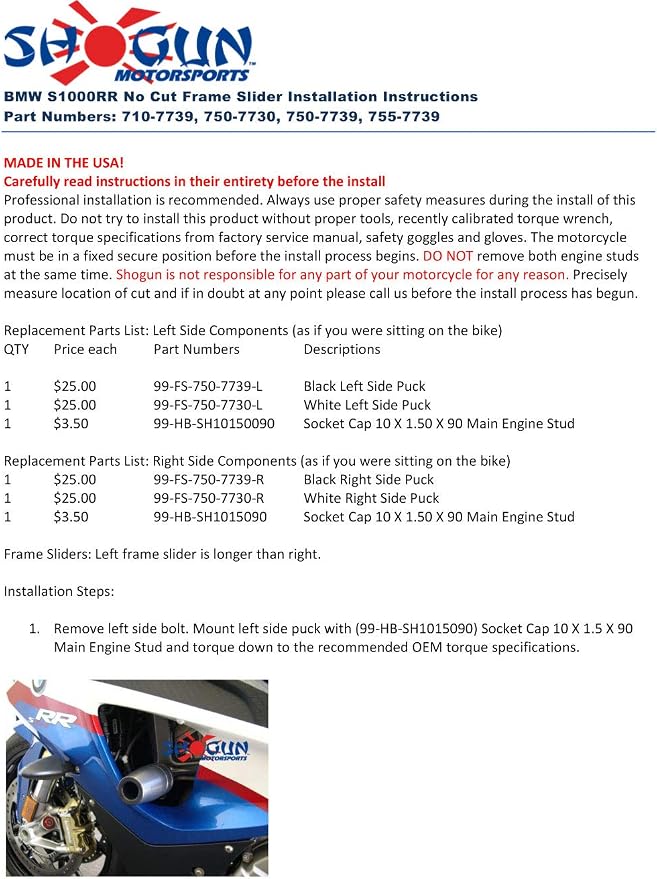 SHOGUN
MOTORSPORTS

BMW S1000RR No Cut Frame Slider Installation Instructions
Part Numbers: 710-7739, 750-7730, 750-7739, 755-7739

MADE IN THE USA!
Carefully read instructions in their entirety before the install
Professional installation is recommended. Always use proper safety measures during the install of this product. Do not try to install this product without proper tools, recently calibrated torque wrench, correct torque specifications from factory service manual, safety goggles and gloves. The motorcycle must be in a fixed secure position before the install process begins. DO NOT remove both engine studs at the same time. Shogun is not responsible for any part of your motorcycle for any reason. Precisely measure location of cut and if in doubt at any point please call us before the install process has begun.

Replacement Parts List: Left Side Components (as if you were sitting on the bike)

| QTY | Price each | Part Numbers | Descriptions |
|---|---|---|---|
| 1 | $25.00 | 99-FS-750-7739-L | Black Left Side Puck |
| 1 | $25.00 | 99-FS-750-7730-L | White Left Side Puck |
| 1 | $3.50 | 99-HB-SH10150090 | Socket Cap 10 X 1.50 X 90 Main Engine Stud |

Replacement Parts List: Right Side Components (as if you were sitting on the bike)

| 1 | $25.00 | 99-FS-750-7739-R | Black Right Side Puck |
|---|---|---|---|
| 1 | $25.00 | 99-FS-750-7730-R | White Right Side Puck |
| 1 | $3.50 | 99-HB-SH1015090 | Socket Cap 10 X 1.50 X 90 Main Engine Stud |

Frame Sliders: Left frame slider is longer than right.

Installation Steps:

1. Remove left side bolt. Mount left side puck with (99-HB-SH1015090) Socket Cap 10 X 1.5 X 90 Main Engine Stud and torque down to the recommended OEM torque specifications.

RR
SHOGUN
MOTORSPORTS